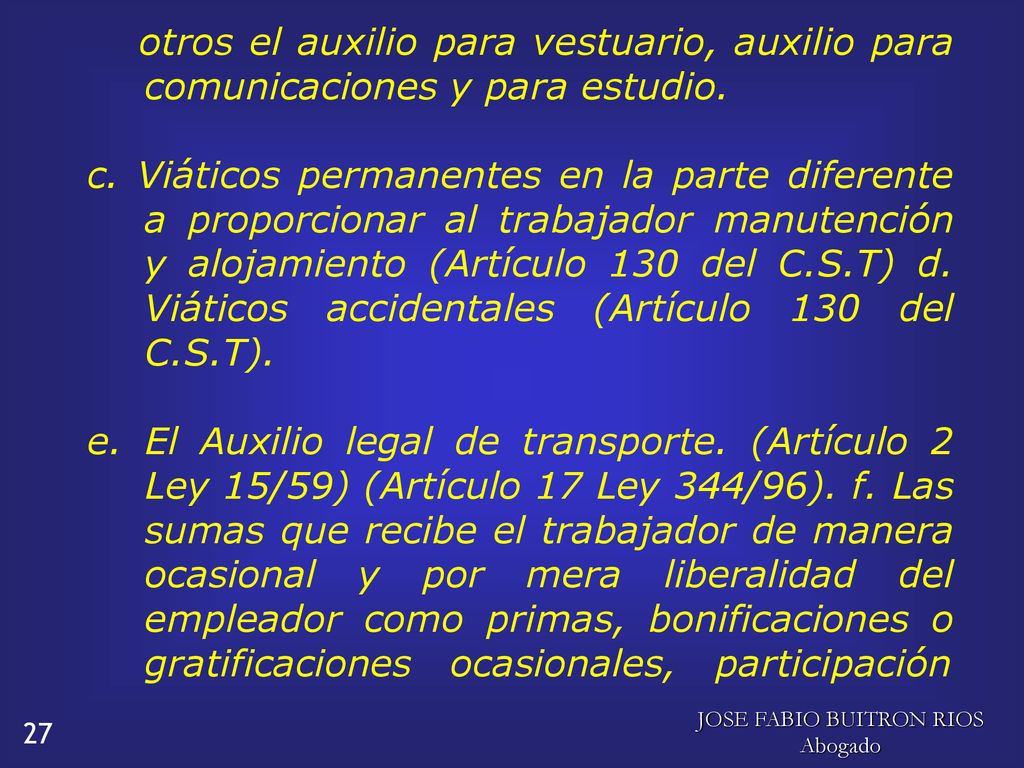 otros el auxilio para vestuario, auxilio para comunicaciones y para estudio.

c. Viáticos permanentes en la parte diferente a proporcionar al trabajador manutención y alojamiento (Artículo 130 del C.S.T) d. Viáticos accidentales (Artículo 130 del C.S.T).

e. El Auxilio legal de transporte. (Artículo 2 Ley 15/59) (Artículo 17 Ley 344/96). f. Las sumas que recibe el trabajador de manera ocasional y por mera liberalidad del empleador como primas, bonificaciones o gratificaciones ocasionales, participación

27

JOSE FABIO BUITRON RIOS
Abogado